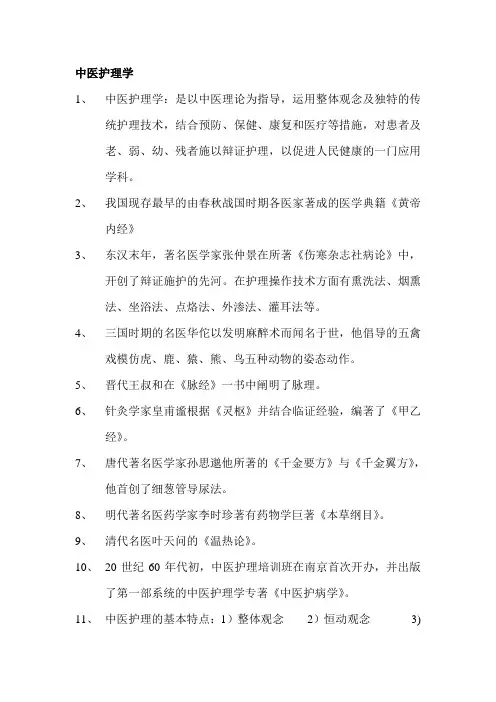 中医护理学

1、 中医护理学：是以中医理论为指导，运用整体观念及独特的传统护理技术，结合预防、保健、康复和医疗等措施，对患者及老、弱、幼、残者施以辩证护理，以促进人民健康的一门应用学科。

2、 我国现存最早的由春秋战国时期各医家著成的医学典籍《黄帝内经》

3、 东汉末年，著名医学家张仲景在所著《伤寒杂志社病论》中，开创了辩证施护的先河。在护理操作技术方面有熏洗法、烟熏法、坐浴法、点烙法、外渗法、灌耳法等。

4、 三国时期的名医华佗以发明麻醉术而闻名于世，他倡导的五禽戏模仿虎、鹿、猿、熊、鸟五种动物的姿态动作。

5、 晋代王叔和在《脉经》一书中阐明了脉理。

6、 针灸学家皇甫谧根据《灵枢》并结合临证经验，编著了《甲乙经》。

7、 唐代著名医学家孙思邈他所著的《千金要方》与《千金翼方》，他首创了细葱管导尿法。

8、 明代著名医药学家李时珍著有药物学巨著《本草纲目》。

9、 清代名医叶天问的《温热论》。

10、 20 世纪 60 年代初，中医护理培训班在南京首次开办，并出版了第一部系统的中医护理学专著《中医护病学》。

11、 中医护理的基本特点：1）整体观念 2）恒动观念 3)